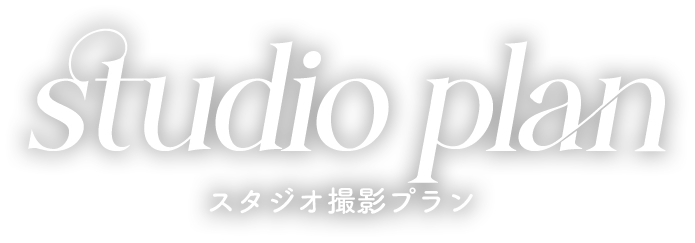 studio plan
スタジオ撮影プラン